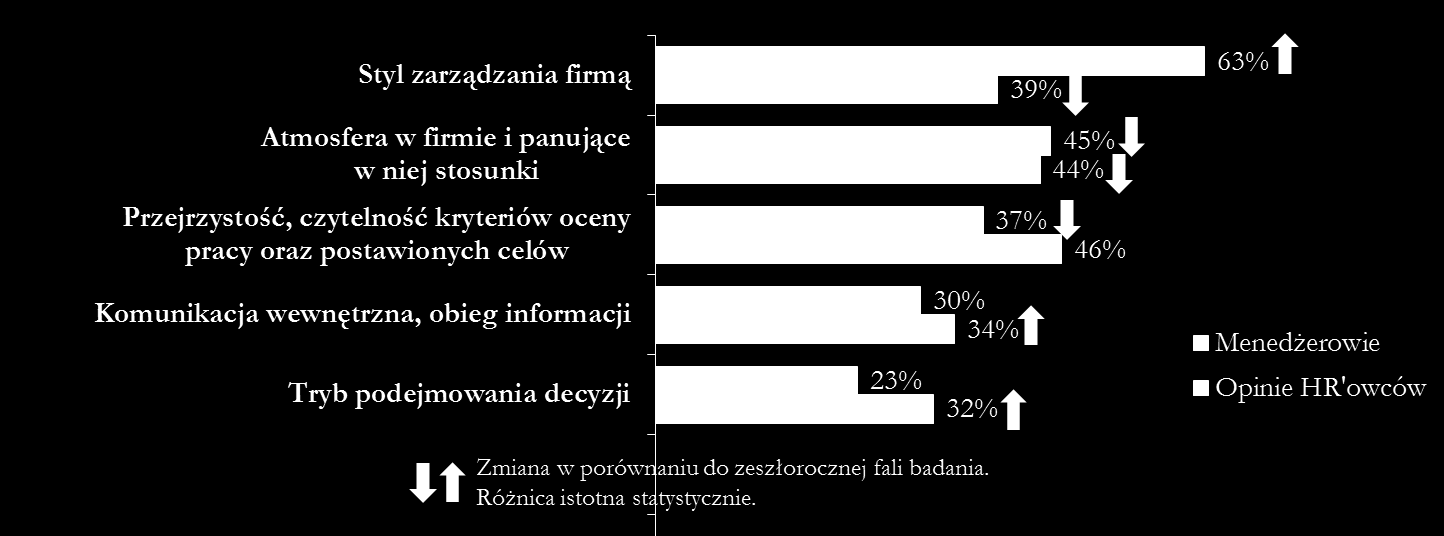 Styl zarządzania firmą
63%
39%
Atmosfera w firmie i panujące w niej stosunki
45%
44%
Przejrzystość, czytelność kryteriów oceny pracy oraz postawionych celów
37%
46%
Komunikacja wewnętrzna, obieg informacji
30%
34%
Tryb podejmowania decyzji
23%
32%

Menedżerowie
Opinie HR'owców

Zmiana w porównaniu do zeszłorocznej fali badania. Różnica istotna statystycznie.